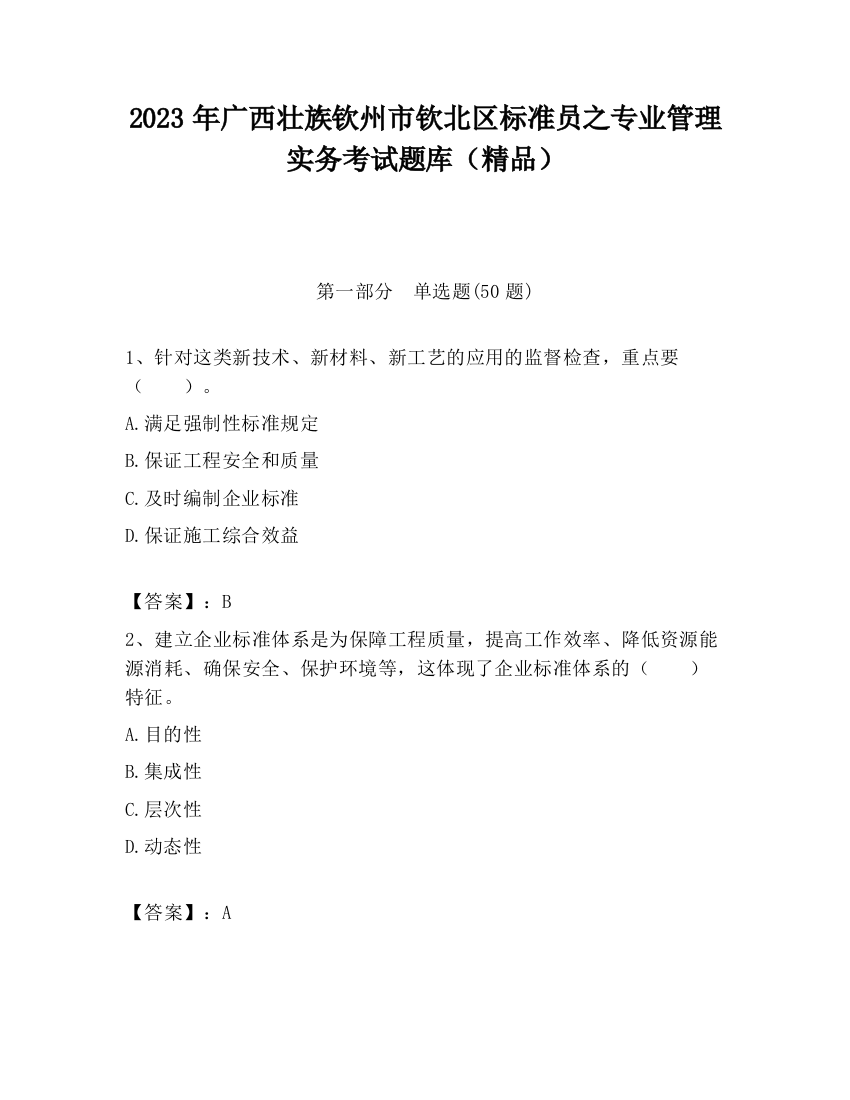 2023 年广西壮族钦州市钦北区标准员之专业管理实务考试题库（精品）

第一部分　单选题(50 题)

1、针对这类新技术、新材料、新工艺的应用的监督检查，重点要（　　）。

A.满足强制性标准规定

B.保证工程安全和质量

C.及时编制企业标准

D.保证施工综合效益

【答案】：B

2、建立企业标准体系是为保障工程质量，提高工作效率、降低资源能源消耗、确保安全、保护环境等，这体现了企业标准体系的（　　）特征。

A.目的性

B.集成性

C.层次性

D.动态性

【答案】：A